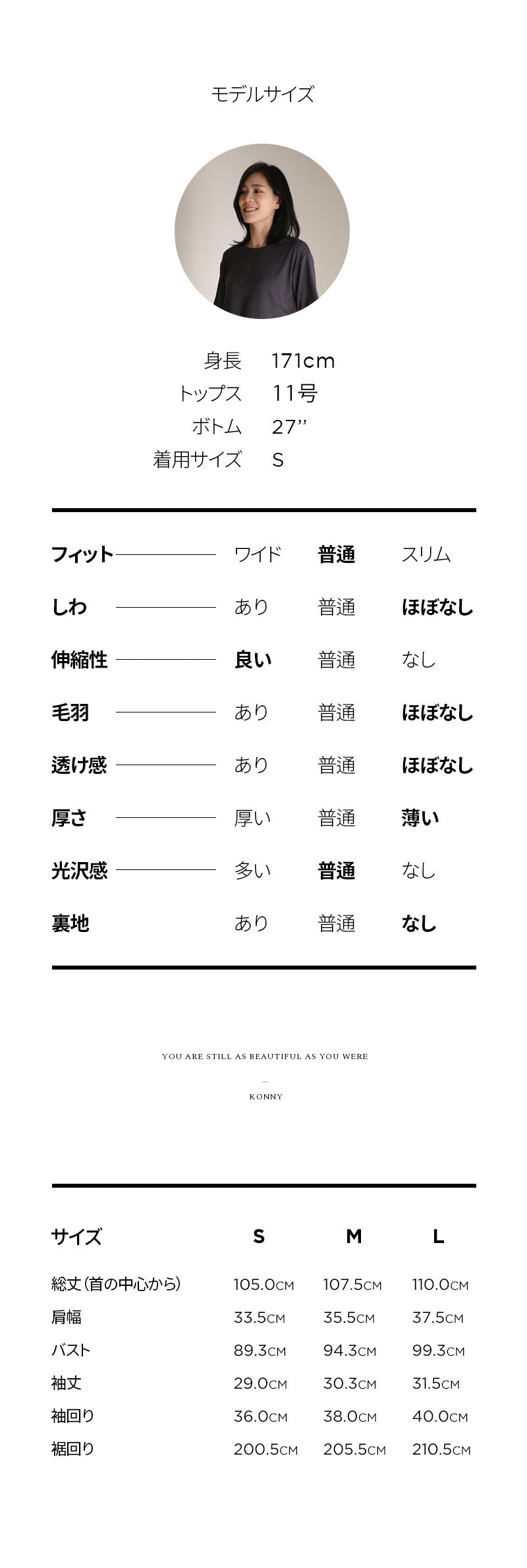 モデルサイズ

身長 171cm
トップス 11号
ボトム 27’’
着用サイズ S

| フィット | ワイド | 普通 | スリム |
|---|---|---|---|
| しわ | あり | 普通 | ほぼなし |
| 伸縮性 | 良い | 普通 | なし |
| 毛羽 | あり | 普通 | ほぼなし |
| 透け感 | あり | 普通 | ほぼなし |
| 厚さ | 厚い | 普通 | 薄い |
| 光沢感 | 多い | 普通 | なし |
| 裏地 | あり | 普通 | なし |

YOU ARE STILL AS BEAUTIFUL AS YOU WERE
—
KONNY

| サイズ | S | M | L |
|---|---|---|---|
| 総丈(首の中心から) | 105.0CM | 107.5CM | 110.0CM |
| 肩幅 | 33.5CM | 35.5CM | 37.5CM |
| バスト | 89.3CM | 94.3CM | 99.3CM |
| 袖丈 | 29.0CM | 30.3CM | 31.5CM |
| 袖回り | 36.0CM | 38.0CM | 40.0CM |
| 裾回り | 200.5CM | 205.5CM | 210.5CM |